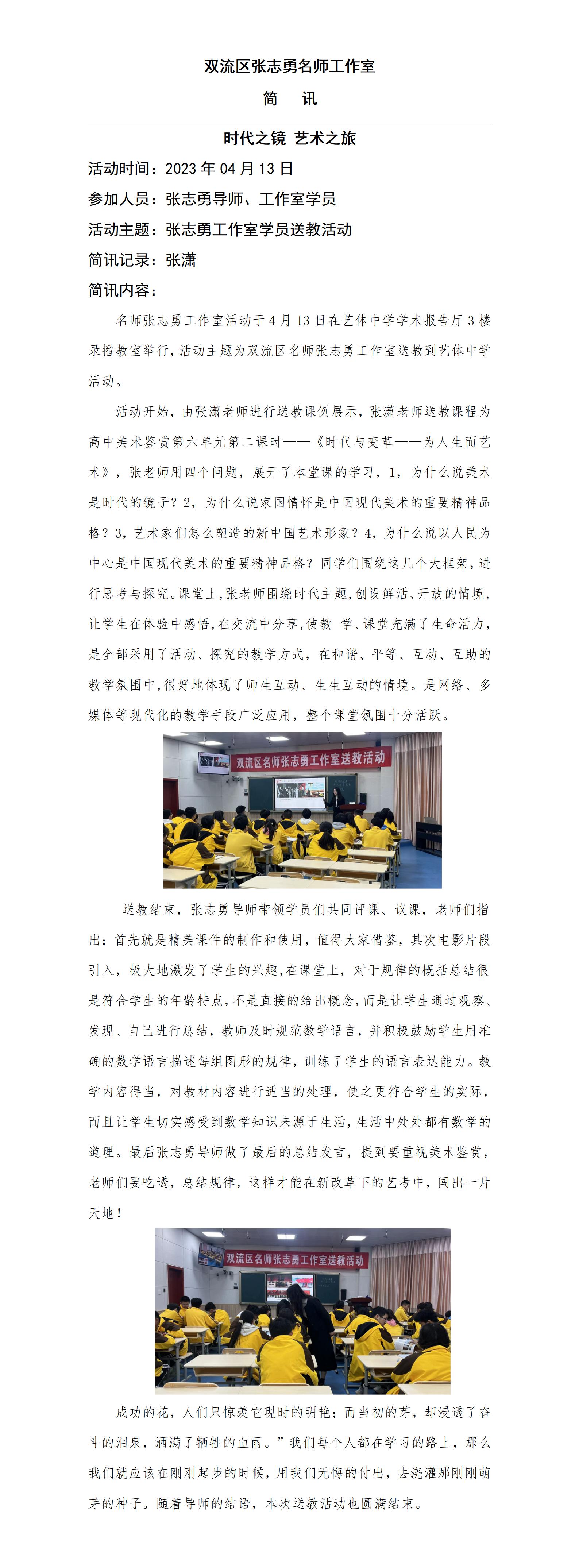 双流区张志勇名师工作室

简　讯

时代之镜 艺术之旅

活动时间：2023 年 04 月 13 日

参加人员：张志勇导师、工作室学员

活动主题：张志勇工作室学员送教活动

简讯记录：张潇

简讯内容：

名师张志勇工作室活动于 4 月 13 日在艺体中学学术报告厅 3 楼录播教室举行，活动主题为双流区名师张志勇工作室送教到艺体中学活动。

活动开始，由张潇老师进行送教课例展示，张潇老师送教课程为高中美术鉴赏第六单元第二课时——《时代与变革——为人生而艺术》，张老师用四个问题，展开了本堂课的学习，1，为什么说美术是时代的镜子？2，为什么说家国情怀是中国现代美术的重要精神品格？3，艺术家们怎么塑造的新中国艺术形象？4，为什么说以人民为中心是中国现代美术的重要精神品格？同学们围绕这几个大框架，进行思考与探究。课堂上，张老师围绕时代主题，创设鲜活、开放的情境，让学生在体验中感悟，在交流中分享，使教 学、课堂充满了生命活力，是全部采用了活动、探究的教学方式，在和谐、平等、互动、互助的教学氛围中，很好地体现了师生互动、生生互动的情境。是网络、多媒体等现代化的教学手段广泛应用，整个课堂氛围十分活跃。

双流区名师张志勇工作室送教活动

送教结束，张志勇导师带领学员们共同评课、议课，老师们指出：首先就是精美课件的制作和使用，值得大家借鉴，其次电影片段引入，极大地激发了学生的兴趣，在课堂上，对于规律的概括总结很是符合学生的年龄特点，不是直接的给出概念，而是让学生通过观察、发现、自己进行总结，教师及时规范数学语言，并积极鼓励学生用准确的数学语言描述每组图形的规律，训练了学生的语言表达能力。教学内容得当，对教材内容进行适当的处理，使之更符合学生的实际，而且让学生切实感受到数学知识来源于生活，生活中处处都有数学的道理。最后张志勇导师做了最后的总结发言，提到要重视美术鉴赏，老师们要吃透，总结规律，这样才能在新改革下的艺考中，闯出一片天地！

双流区名师张志勇工作室送教活动

成功的花，人们只惊羡它现时的明艳；而当初的芽，却浸透了奋斗的泪泉，洒满了牺牲的血雨。”我们每个人都在学习的路上，那么我们就应该在刚刚起步的时候，用我们无悔的付出，去浇灌那刚刚萌芽的种子。随着导师的结语，本次送教活动也圆满结束。